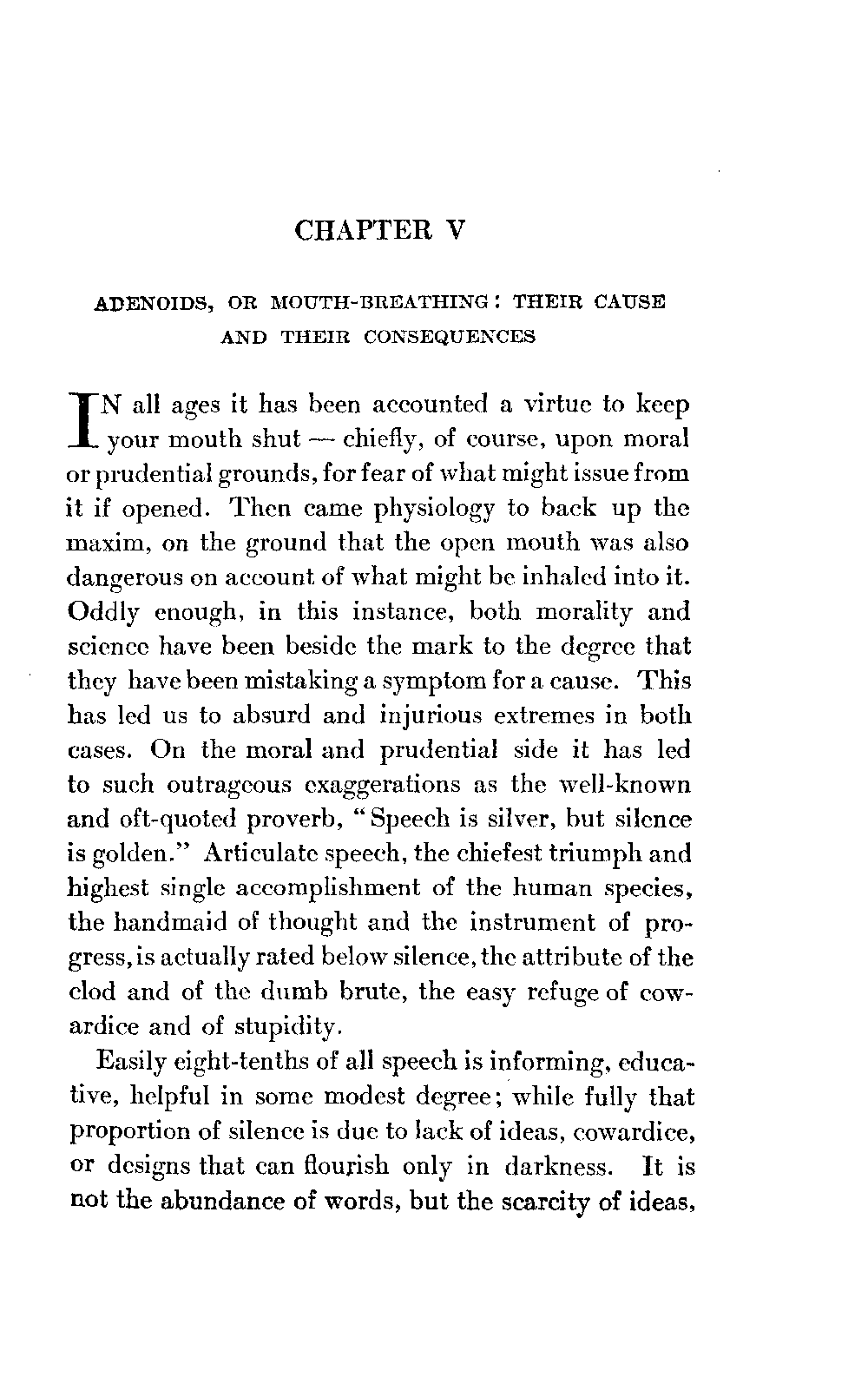 CHAPTER V

ADENOIDS, OR MOUTH-BREATHING: THEIR CAUSE AND THEIR CONSEQUENCES

IN all ages it has been accounted a virtue to keep your mouth shut — chiefly, of course, upon moral or prudential grounds, for fear of what might issue from it if opened. Then came physiology to back up the maxim, on the ground that the open mouth was also dangerous on account of what might be inhaled into it. Oddly enough, in this instance, both morality and science have been beside the mark to the degree that they have been mistaking a symptom for a cause. This has led us to absurd and injurious extremes in both cases. On the moral and prudential side it has led to such outrageous exaggerations as the well-known and oft-quoted proverb, "Speech is silver, but silence is golden." Articulate speech, the chiefest triumph and highest single accomplishment of the human species, the handmaid of thought and the instrument of progress, is actually rated below silence, the attribute of the clod and of the dumb brute, the easy refuge of cowardice and of stupidity.

Easily eight-tenths of all speech is informing, educative, helpful in some modest degree; while fully that proportion of silence is due to lack of ideas, cowardice, or designs that can flourish only in darkness. It is not the abundance of words, but the scarcity of ideas,